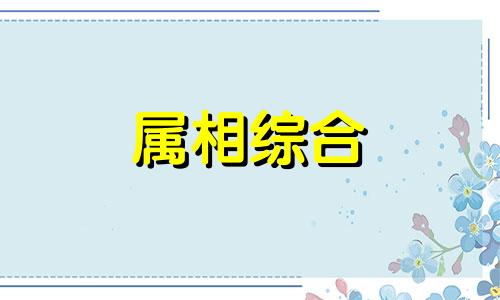 属相综合